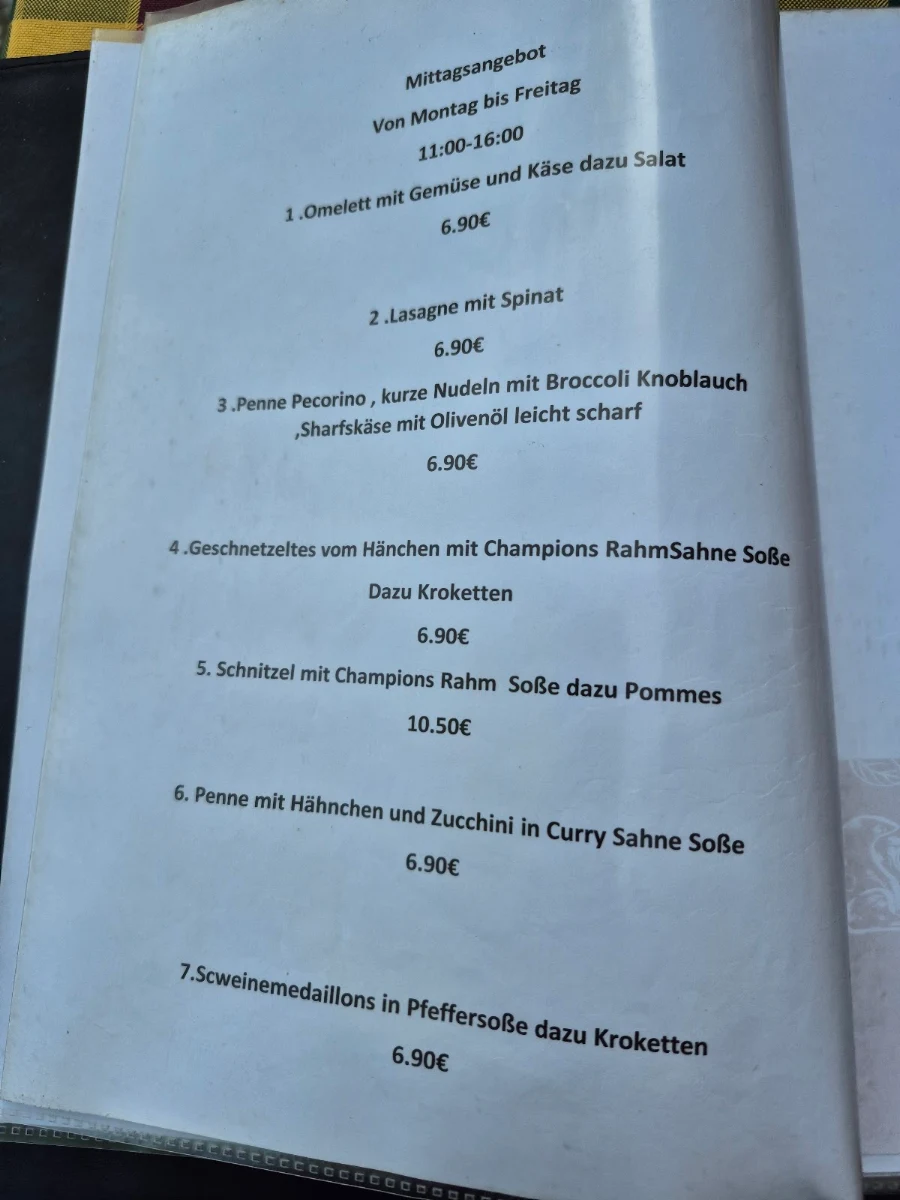 Mittagsangebot
Von Montag bis Freitag
11:00-16:00

1 .Omelett mit Gemüse und Käse dazu Salat
6.90€

2 .Lasagne mit Spinat
6.90€

3 .Penne Pecorino , kurze Nudeln mit Broccoli Knoblauch ,Sharfskäse mit Olivenöl leicht scharf
6.90€

4 .Geschnetzeltes vom Hänchen mit Champions RahmSahne Soße
Dazu Kroketten
6.90€

5. Schnitzel mit Champions Rahm Soße dazu Pommes
10.50€

6. Penne mit Hähnchen und Zucchini in Curry Sahne Soße
6.90€

7.Scweinemedaillons in Pfeffersoße dazu Kroketten
6.90€